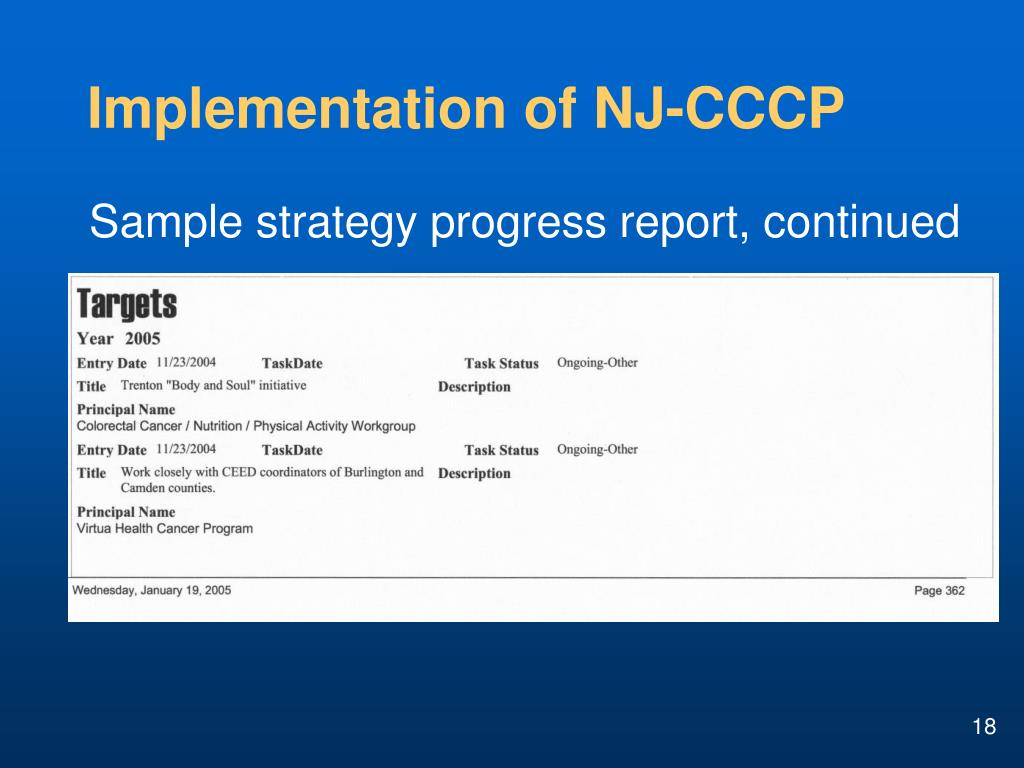 Implementation of NJ-CCCP

Sample strategy progress report, continued

Targets

Year 2005

Entry Date 11/23/2004 TaskDate Task Status Ongoing-Other

Title Trenton "Body and Soul" initiative Description

Principal Name
Colorectal Cancer / Nutrition / Physical Activity Workgroup

Entry Date 11/23/2004 TaskDate Task Status Ongoing-Other

Title Work closely with CEED coordinators of Burlington and Camden counties. Description

Principal Name
Virtua Health Cancer Program

Wednesday, January 19, 2005

Page 362

18